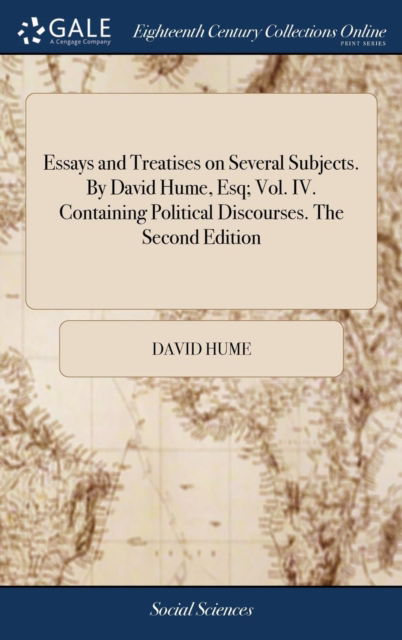 GALE
A Cengage Company
Eighteenth Century Collections Online
PRINT SERIES

Essays and Treatises on Several Subjects. By David Hume, Esq; Vol. IV. Containing Political Discourses. The Second Edition

DAVID HUME

Social Sciences